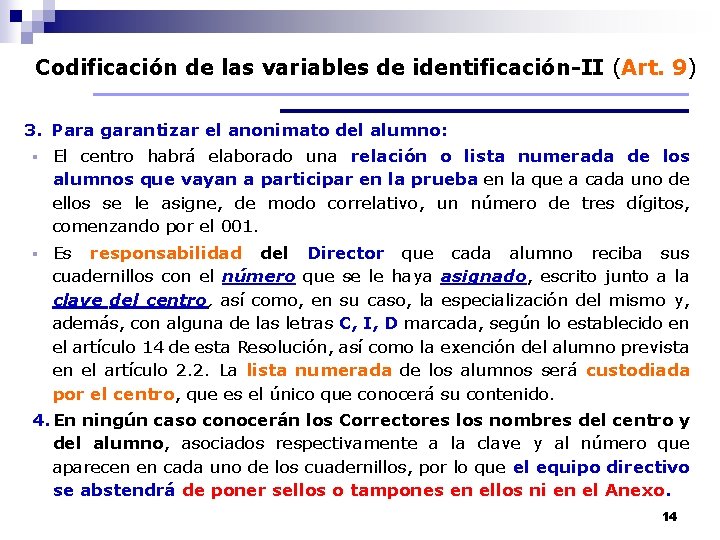 Codificación de las variables de identificación-II (Art. 9)

3. Para garantizar el anonimato del alumno:

▪ El centro habrá elaborado una relación o lista numerada de los alumnos que vayan a participar en la prueba en la que a cada uno de ellos se le asigne, de modo correlativo, un número de tres dígitos, comenzando por el 001.

▪ Es responsabilidad del Director que cada alumno reciba sus cuadernillos con el número que se le haya asignado, escrito junto a la clave del centro, así como, en su caso, la especialización del mismo y, además, con alguna de las letras C, I, D marcada, según lo establecido en el artículo 14 de esta Resolución, así como la exención del alumno prevista en el artículo 2.2. La lista numerada de los alumnos será custodiada por el centro, que es el único que conocerá su contenido.

4. En ningún caso conocerán los Correctores los nombres del centro y del alumno, asociados respectivamente a la clave y al número que aparecen en cada uno de los cuadernillos, por lo que el equipo directivo se abstendrá de poner sellos o tampones en ellos ni en el Anexo.

14